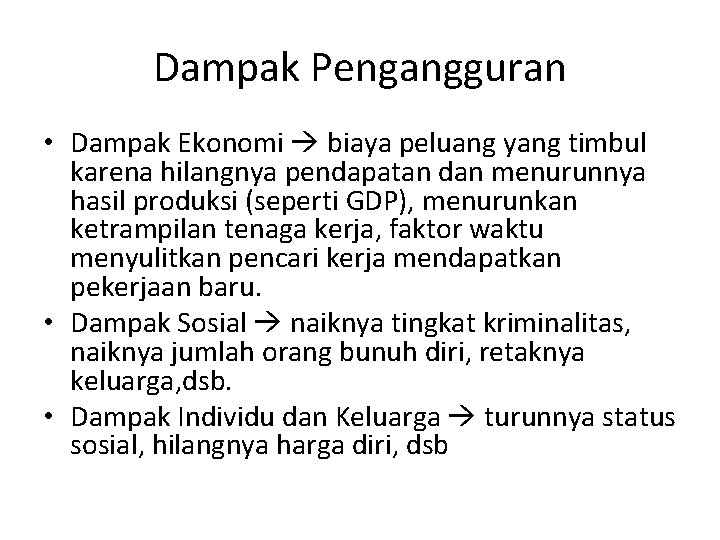 Dampak Pengangguran

• Dampak Ekonomi → biaya peluang yang timbul karena hilangnya pendapatan dan menurunnya hasil produksi (seperti GDP), menurunkan ketrampilan tenaga kerja, faktor waktu menyulitkan pencari kerja mendapatkan pekerjaan baru.
• Dampak Sosial → naiknya tingkat kriminalitas, naiknya jumlah orang bunuh diri, retaknya keluarga,dsb.
• Dampak Individu dan Keluarga → turunnya status sosial, hilangnya harga diri, dsb